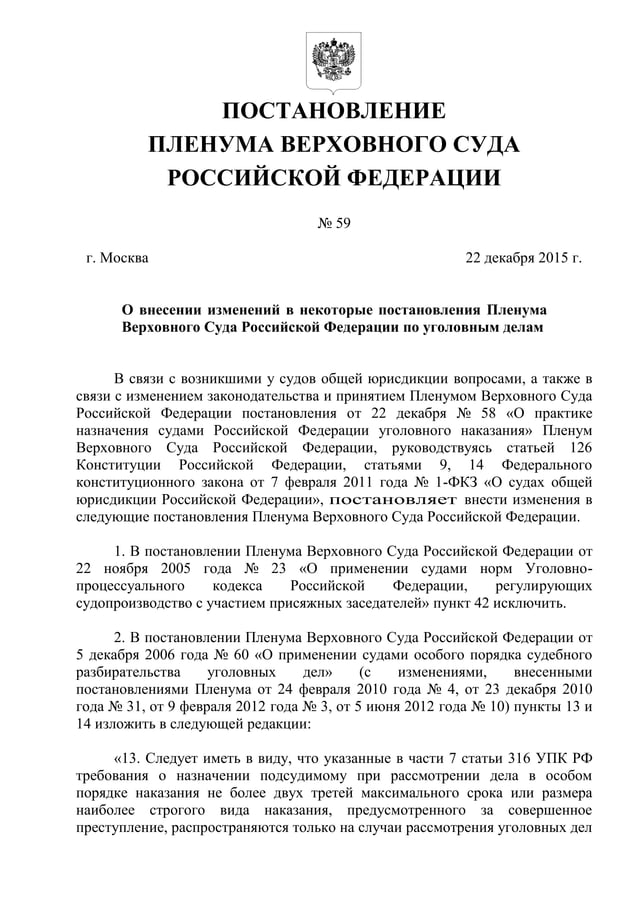 ПОСТАНОВЛЕНИЕ
ПЛЕНУМА ВЕРХОВНОГО СУДА
РОССИЙСКОЙ ФЕДЕРАЦИИ

№ 59

г. Москва

22 декабря 2015 г.

О внесении изменений в некоторые постановления Пленума Верховного Суда Российской Федерации по уголовным делам

В связи с возникшими у судов общей юрисдикции вопросами, а также в связи с изменением законодательства и принятием Пленумом Верховного Суда Российской Федерации постановления от 22 декабря № 58 «О практике назначения судами Российской Федерации уголовного наказания» Пленум Верховного Суда Российской Федерации, руководствуясь статьей 126 Конституции Российской Федерации, статьями 9, 14 Федерального конституционного закона от 7 февраля 2011 года № 1-ФКЗ «О судах общей юрисдикции Российской Федерации», постановляет внести изменения в следующие постановления Пленума Верховного Суда Российской Федерации.

1. В постановлении Пленума Верховного Суда Российской Федерации от 22 ноября 2005 года № 23 «О применении судами норм Уголовно-процессуального кодекса Российской Федерации, регулирующих судопроизводство с участием присяжных заседателей» пункт 42 исключить.

2. В постановлении Пленума Верховного Суда Российской Федерации от 5 декабря 2006 года № 60 «О применении судами особого порядка судебного разбирательства уголовных дел» (с изменениями, внесенными постановлениями Пленума от 24 февраля 2010 года № 4, от 23 декабря 2010 года № 31, от 9 февраля 2012 года № 3, от 5 июня 2012 года № 10) пункты 13 и 14 изложить в следующей редакции:

«13. Следует иметь в виду, что указанные в части 7 статьи 316 УПК РФ требования о назначении подсудимому при рассмотрении дела в особом порядке наказания не более двух третей максимального срока или размера наиболее строгого вида наказания, предусмотренного за совершенное преступление, распространяются только на случаи рассмотрения уголовных дел